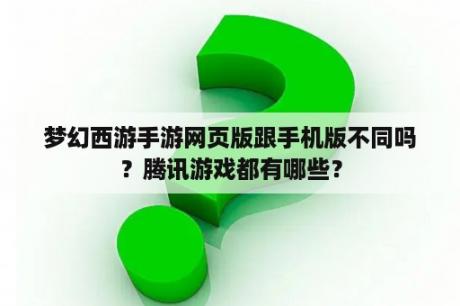 梦幻西游手游网页版跟手机版不同吗？腾讯游戏都有哪些？